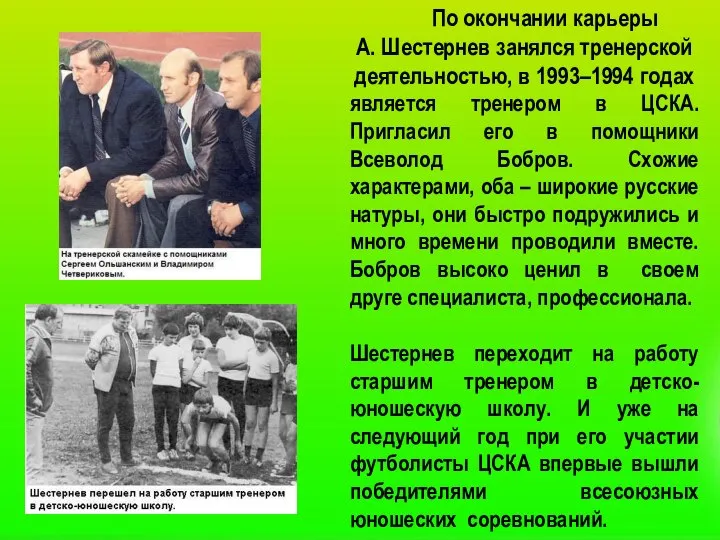 На тренерской скамейке с помощниками Сергеем Ольшанским и Владимиром Четвериковым.

Шестернев перешел на работу старшим тренером в детско-юношескую школу.

По окончании карьеры А. Шестернев занялся тренерской деятельностью, в 1993–1994 годах является тренером в ЦСКА. Пригласил его в помощники Всеволод Бобров. Схожие характерами, оба – широкие русские натуры, они быстро подружились и много времени проводили вместе. Бобров высоко ценил в своем друге специалиста, профессионала.

Шестернев переходит на работу старшим тренером в детско-юношескую школу. И уже на следующий год при его участии футболисты ЦСКА впервые вышли победителями всесоюзных юношеских соревнований.